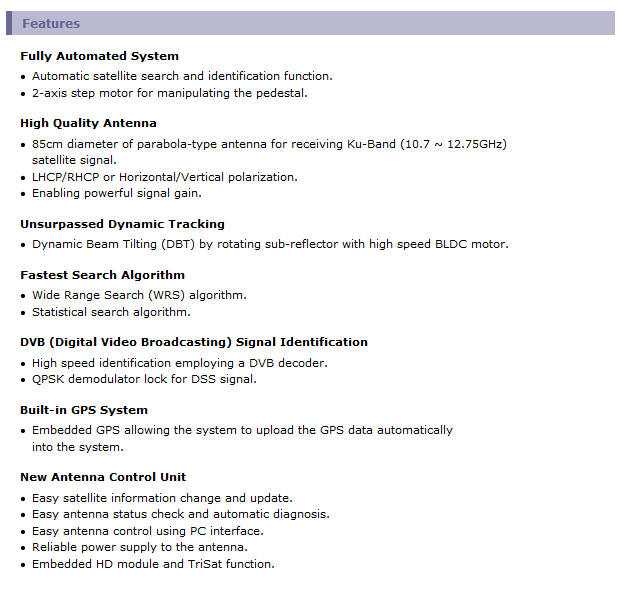 Features

Fully Automated System
• Automatic satellite search and identification function.
• 2-axis step motor for manipulating the pedestal.

High Quality Antenna
• 85cm diameter of parabola-type antenna for receiving Ku-Band (10.7 ~ 12.75GHz) satellite signal.
• LHCP/RHCP or Horizontal/Vertical polarization.
• Enabling powerful signal gain.

Unsurpassed Dynamic Tracking
• Dynamic Beam Tilting (DBT) by rotating sub-reflector with high speed BLDC motor.

Fastest Search Algorithm
• Wide Range Search (WRS) algorithm.
• Statistical search algorithm.

DVB (Digital Video Broadcasting) Signal Identification
• High speed identification employing a DVB decoder.
• QPSK demodulator lock for DSS signal.

Built-in GPS System
• Embedded GPS allowing the system to upload the GPS data automatically into the system.

New Antenna Control Unit
• Easy satellite information change and update.
• Easy antenna status check and automatic diagnosis.
• Easy antenna control using PC interface.
• Reliable power supply to the antenna.
• Embedded HD module and TriSat function.